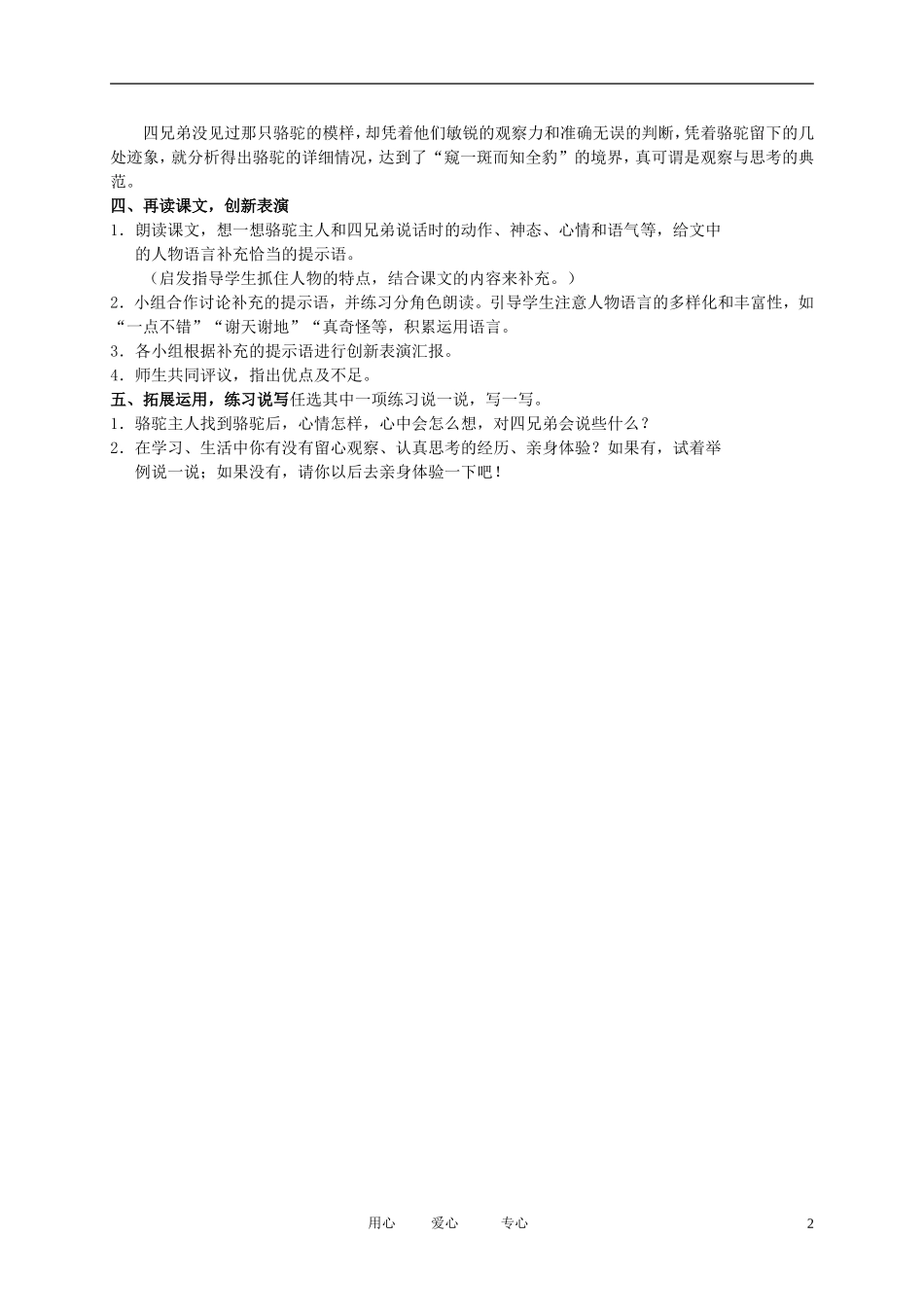 四兄弟没见过那只骆驼的模样，却凭着他们敏锐的观察力和准确无误的判断，凭着骆驼留下的几处迹象，就分析得出骆驼的详细情况，达到了“窥一斑而知全豹”的境界，真可谓是观察与思考的典范。

四、再读课文，创新表演

1．朗读课文，想一想骆驼主人和四兄弟说话时的动作、神态、心情和语气等，给文中的人物语言补充恰当的提示语。

（启发指导学生抓住人物的特点，结合课文的内容来补充。）

2．小组合作讨论补充的提示语，并练习分角色朗读。引导学生注意人物语言的多样化和丰富性，如“一点不错”“谢天谢地”“真奇怪等，积累运用语言。

3．各小组根据补充的提示语进行创新表演汇报。

4．师生共同评议，指出优点及不足。

五、拓展运用，练习说写任选其中一项练习说一说，写一写。

1．骆驼主人找到骆驼后，心情怎样，心中会怎么想，对四兄弟会说些什么？

2．在学习、生活中你有没有留心观察、认真思考的经历、亲身体验？如果有，试着举例说一说；如果没有，请你以后去亲身体验一下吧！

用心　　爱心　　专心　　2